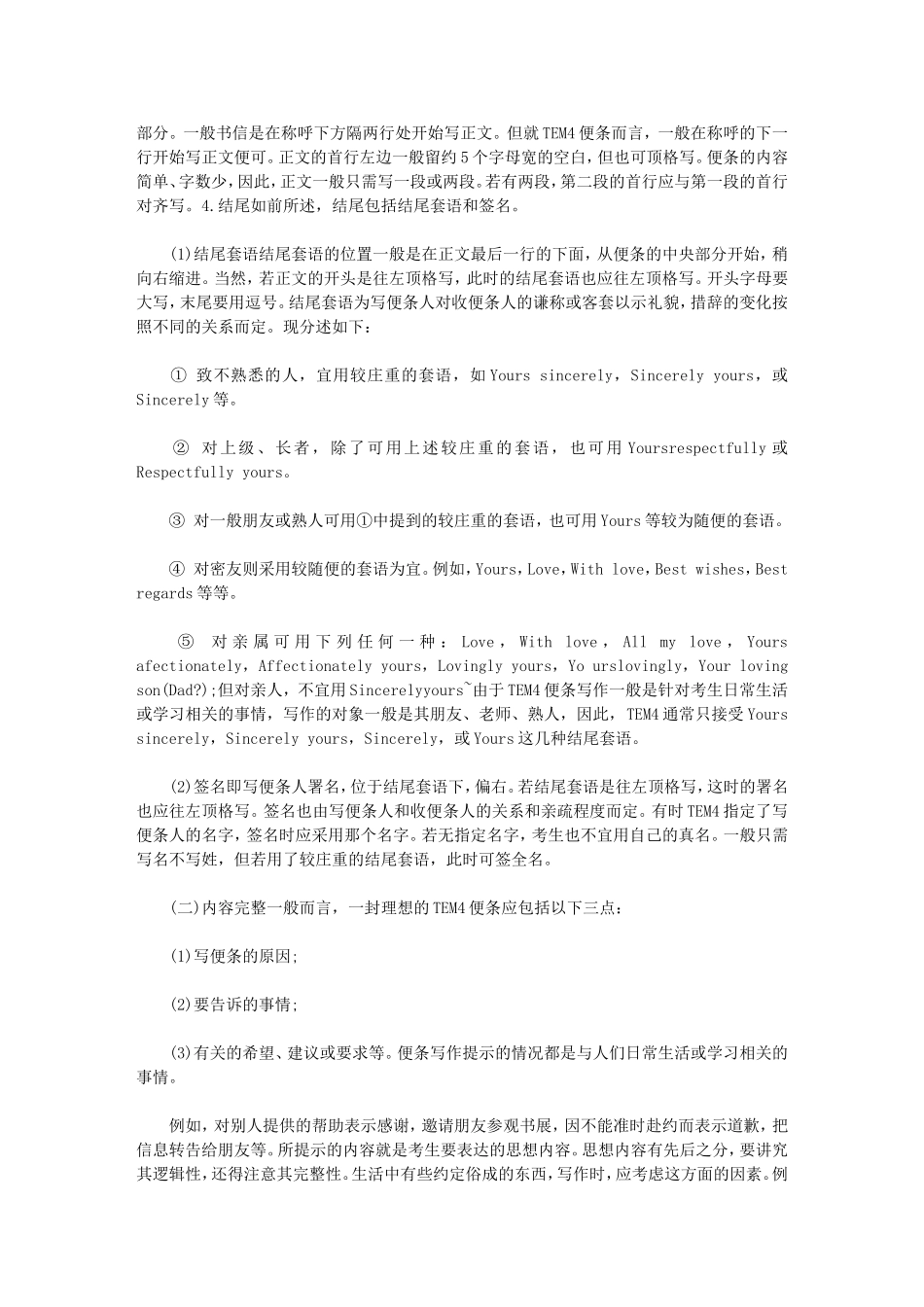 部分。一般书信是在称呼下方隔两行处开始写正文。但就TEM4便条而言，一般在称呼的下一行开始写正文便可。正文的首行左边一般留约5个字母宽的空白，但也可顶格写。便条的内容简单、字数少，因此，正文一般只需写一段或两段。若有两段，第二段的首行应与第一段的首行对齐写。4.结尾如前所述，结尾包括结尾套语和签名。

(1)结尾套语结尾套语的位置一般是在正文最后一行的下面，从便条的中央部分开始，稍向右缩进。当然，若正文的开头是往左顶格写，此时的结尾套语也应往左顶格写。开头字母要大写，末尾要用逗号。结尾套语为写便条人对收便条人的谦称或客套以示礼貌，措辞的变化按照不同的关系而定。现分述如下：

① 致不熟悉的人，宜用较庄重的套语，如Yours sincerely，Sincerely yours，或Sincerely等。

② 对上级、长者，除了可用上述较庄重的套语，也可用Yoursrespectfully或Respectfully yours。

③ 对一般朋友或熟人可用①中提到的较庄重的套语，也可用Yours等较为随便的套语。

④ 对密友则采用较随便的套语为宜。例如，Yours，Love，With love，Best wishes，Best regards等等。

⑤ 对亲属可用下列任何一种：Love，With love，All my love，Yours afectionately，Affectionately yours，Lovingly yours，Yo urslovingly，Your loving son(Dad?);但对亲人，不宜用Sincerelyyours~由于TEM4便条写作一般是针对考生日常生活或学习相关的事情，写作的对象一般是其朋友、老师、熟人，因此，TEM4通常只接受Yours sincerely，Sincerely yours，Sincerely，或Yours这几种结尾套语。

(2)签名即写便条人署名，位于结尾套语下，偏右。若结尾套语是往左顶格写，这时的署名也应往左顶格写。签名也由写便条人和收便条人的关系和亲疏程度而定。有时TEM4指定了写便条人的名字，签名时应采用那个名字。若无指定名字，考生也不宜用自己的真名。一般只需写名不写姓，但若用了较庄重的结尾套语，此时可签全名。

(二)内容完整一般而言，一封理想的TEM4便条应包括以下三点：

(1)写便条的原因;

(2)要告诉的事情;

(3)有关的希望、建议或要求等。便条写作提示的情况都是与人们日常生活或学习相关的事情。

例如，对别人提供的帮助表示感谢，邀请朋友参观书展，因不能准时赴约而表示道歉，把信息转告给朋友等。所提示的内容就是考生要表达的思想内容。思想内容有先后之分，要讲究其逻辑性，还得注意其完整性。生活中有些约定俗成的东西，写作时，应考虑这方面的因素。例